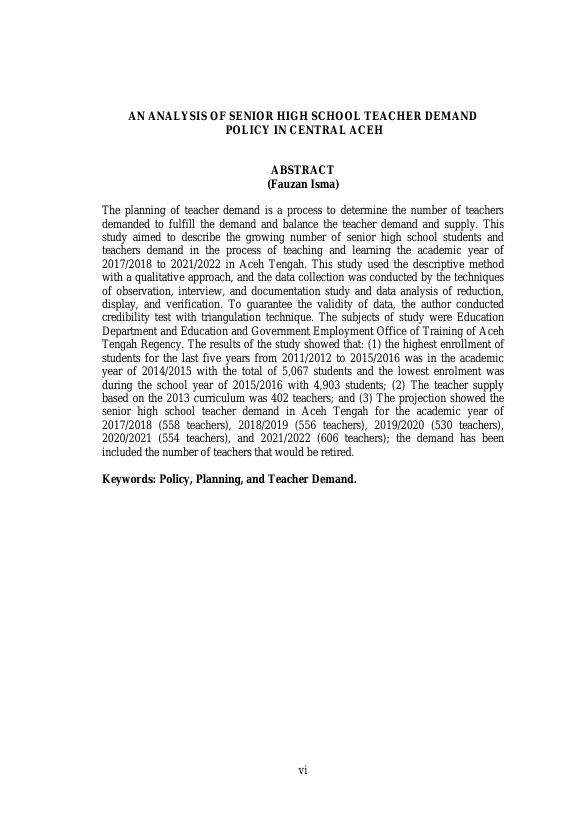 AN ANALYSIS OF SENIOR HIGH SCHOOL TEACHER DEMAND POLICY IN CENTRAL ACEH

ABSTRACT
(Fauzan Isma)

The planning of teacher demand is a process to determine the number of teachers demanded to fulfill the demand and balance the teacher demand and supply. This study aimed to describe the growing number of senior high school students and teachers demand in the process of teaching and learning the academic year of 2017/2018 to 2021/2022 in Aceh Tengah. This study used the descriptive method with a qualitative approach, and the data collection was conducted by the techniques of observation, interview, and documentation study and data analysis of reduction, display, and verification. To guarantee the validity of data, the author conducted credibility test with triangulation technique. The subjects of study were Education Department and Education and Government Employment Office of Training of Aceh Tengah Regency. The results of the study showed that: (1) the highest enrollment of students for the last five years from 2011/2012 to 2015/2016 was in the academic year of 2014/2015 with the total of 5,067 students and the lowest enrolment was during the school year of 2015/2016 with 4,903 students; (2) The teacher supply based on the 2013 curriculum was 402 teachers; and (3) The projection showed the senior high school teacher demand in Aceh Tengah for the academic year of 2017/2018 (558 teachers), 2018/2019 (556 teachers), 2019/2020 (530 teachers), 2020/2021 (554 teachers), and 2021/2022 (606 teachers); the demand has been included the number of teachers that would be retired.

Keywords: Policy, Planning, and Teacher Demand.

vi